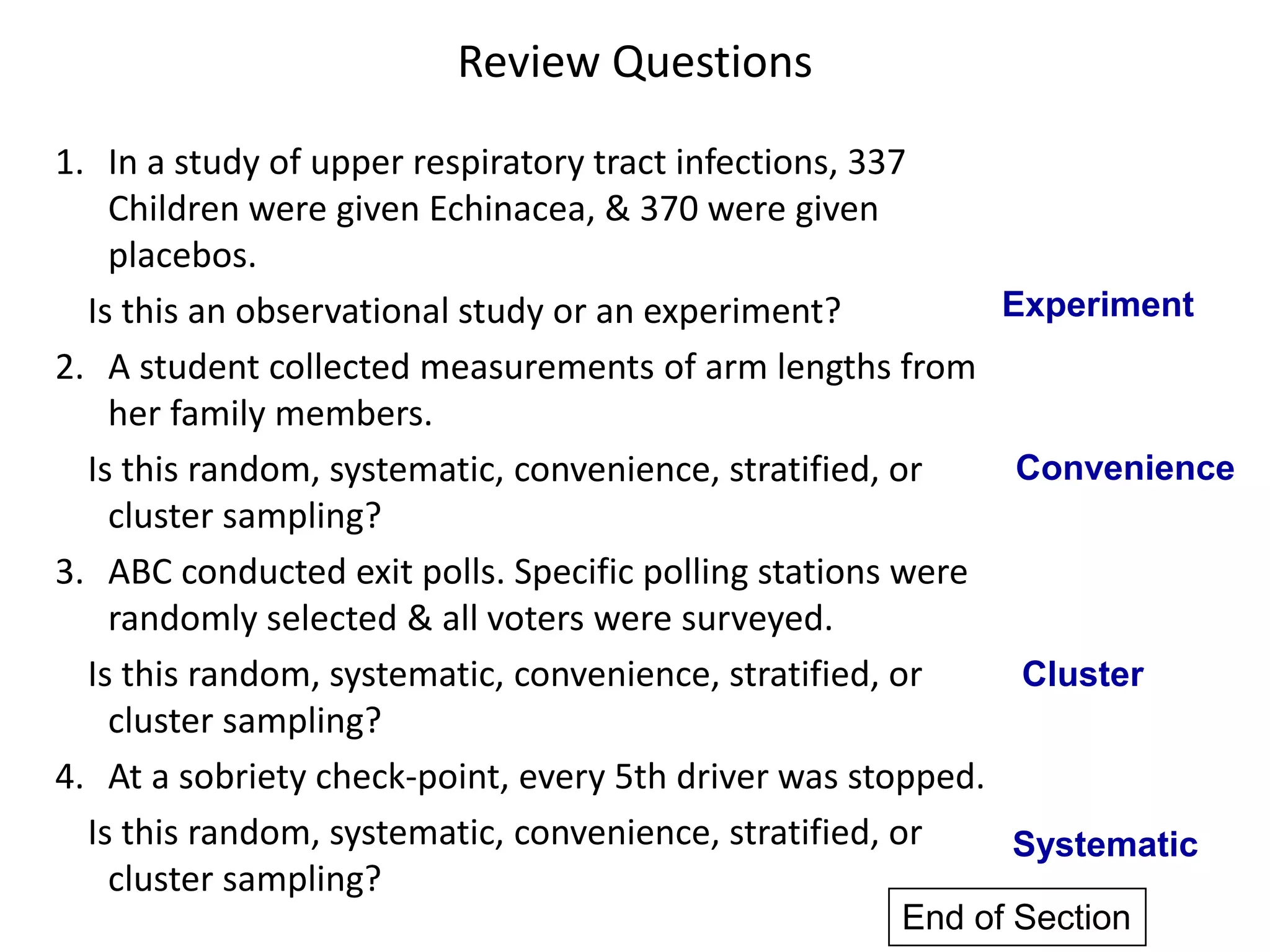 Review Questions

1. In a study of upper respiratory tract infections, 337 Children were given Echinacea, & 370 were given placebos.

Is this an observational study or an experiment?

Experiment

2. A student collected measurements of arm lengths from her family members.

Is this random, systematic, convenience, stratified, or cluster sampling?

Convenience

3. ABC conducted exit polls. Specific polling stations were randomly selected & all voters were surveyed.

Is this random, systematic, convenience, stratified, or cluster sampling?

Cluster

4. At a sobriety check-point, every 5th driver was stopped.

Is this random, systematic, convenience, stratified, or cluster sampling?

Systematic

End of Section